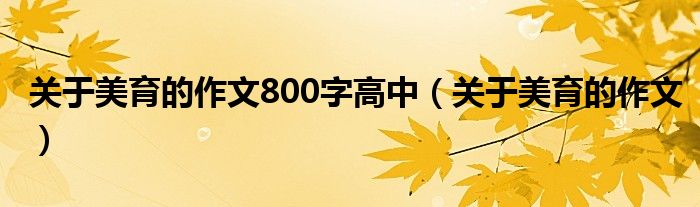 关于美育的作文800字高中（关于美育的作文）